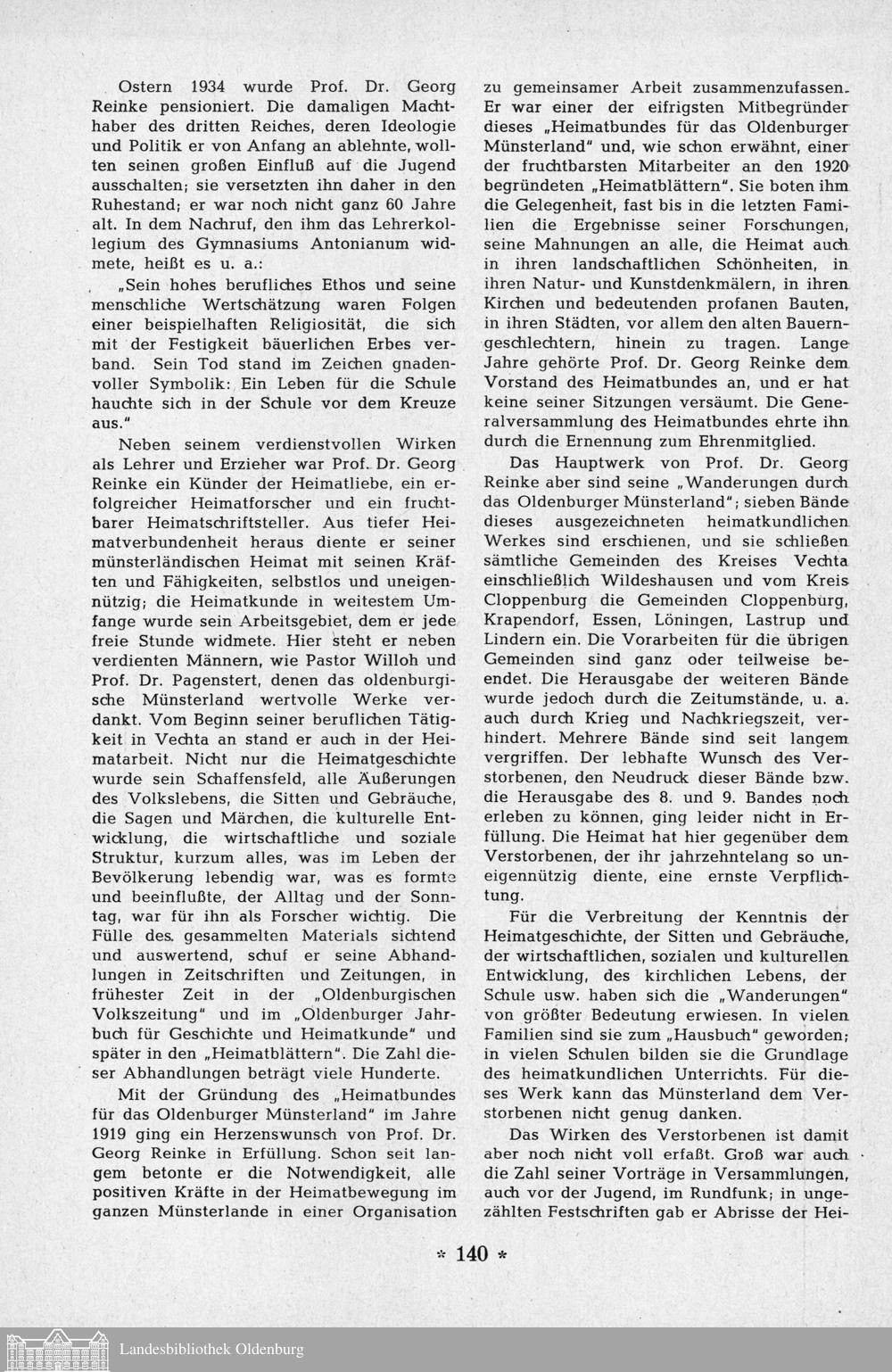 Ostern 1934 wurde Prof. Dr. Georg Reinke pensioniert. Die damaligen Machthaber des dritten Reiches, deren Ideologie und Politik er von Anfang an ablehnte, wollten seinen großen Einfluß auf die Jugend ausschalten; sie versetzten ihn daher in den Ruhestand; er war noch nicht ganz 60 Jahre alt. In dem Nachruf, den ihm das Lehrerkollegium des Gymnasiums Antonianum widmete, heißt es u. a.:

„Sein hohes berufliches Ethos und seine menschliche Wertschätzung waren Folgen einer beispielhaften Religiosität, die sich mit der Festigkeit bäuerlichen Erbes verband. Sein Tod stand im Zeichen gnadenvoller Symbolik: Ein Leben für die Schule hauchte sich in der Schule vor dem Kreuze aus."

Neben seinem verdienstvollen Wirken als Lehrer und Erzieher war Prof. Dr. Georg Reinke ein Künder der Heimatliebe, ein erfolgreicher Heimatforscher und ein fruchtbarer Heimatschriftsteller. Aus tiefer Heimatverbundenheit heraus diente er seiner münsterländischen Heimat mit seinen Kräften und Fähigkeiten, selbstlos und uneigennützig; die Heimatkunde in weitestem Umfange wurde sein Arbeitsgebiet, dem er jede freie Stunde widmete. Hier steht er neben verdienten Männern, wie Pastor Willoh und Prof. Dr. Pagenstert, denen das oldenburgische Münsterland wertvolle Werke verdankt. Vom Beginn seiner beruflichen Tätigkeit in Vechta an stand er auch in der Heimatarbeit. Nicht nur die Heimatgeschichte wurde sein Schaffensfeld, alle Äußerungen des Volkslebens, die Sitten und Gebräuche, die Sagen und Märchen, die kulturelle Entwicklung, die wirtschaftliche und soziale Struktur, kurzum alles, was im Leben der Bevölkerung lebendig war, was es formte und beeinflußte, der Alltag und der Sonntag, war für ihn als Forscher wichtig. Die Fülle des gesammelten Materials sichtend und auswertend, schuf er seine Abhandlungen in Zeitschriften und Zeitungen, in frühester Zeit in der „Oldenburgischen Volkszeitung" und im „Oldenburger Jahrbuch für Geschichte und Heimatkunde" und später in den „Heimatblättern". Die Zahl dieser Abhandlungen beträgt viele Hunderte.

Mit der Gründung des „Heimatbundes für das Oldenburger Münsterland" im Jahre 1919 ging ein Herzenswunsch von Prof. Dr. Georg Reinke in Erfüllung. Schon seit langem betonte er die Notwendigkeit, alle positiven Kräfte in der Heimatbewegung im ganzen Münsterlande in einer Organisation zu gemeinsamer Arbeit zusammenzufassen. Er war einer der eifrigsten Mitbegründer dieses „Heimatbundes für das Oldenburger Münsterland" und, wie schon erwähnt, einer der fruchtbarsten Mitarbeiter an den 1920 begründeten „Heimatblättern". Sie boten ihm die Gelegenheit, fast bis in die letzten Familien die Ergebnisse seiner Forschungen, seine Mahnungen an alle, die Heimat auch in ihren landschaftlichen Schönheiten, in ihren Natur- und Kunstdenkmälern, in ihren Kirchen und bedeutenden profanen Bauten, in ihren Städten, vor allem den alten Bauerngeschlechtern, hinein zu tragen. Lange Jahre gehörte Prof. Dr. Georg Reinke dem Vorstand des Heimatbundes an, und er hat keine seiner Sitzungen versäumt. Die Generalversammlung des Heimatbundes ehrte ihn durch die Ernennung zum Ehrenmitglied.

Das Hauptwerk von Prof. Dr. Georg Reinke aber sind seine „Wanderungen durch das Oldenburger Münsterland"; sieben Bände dieses ausgezeichneten heimatkundlichen Werkes sind erschienen, und sie schließen sämtliche Gemeinden des Kreises Vechta einschließlich Wildeshausen und vom Kreis Cloppenburg die Gemeinden Cloppenburg, Krapendorf, Essen, Löningen, Lastrup und Lindern ein. Die Vorarbeiten für die übrigen Gemeinden sind ganz oder teilweise beendet. Die Herausgabe der weiteren Bände wurde jedoch durch die Zeitumstände, u. a. auch durch Krieg und Nachkriegszeit, verhindert. Mehrere Bände sind seit langem vergriffen. Der lebhafte Wunsch des Verstorbenen, den Neudruck dieser Bände bzw. die Herausgabe des 8. und 9. Bandes noch erleben zu können, ging leider nicht in Erfüllung. Die Heimat hat hier gegenüber dem Verstorbenen, der ihr jahrzehntelang so uneigennützig diente, eine ernste Verpflichtung.

Für die Verbreitung der Kenntnis der Heimatgeschichte, der Sitten und Gebräuche, der wirtschaftlichen, sozialen und kulturellen Entwicklung, des kirchlichen Lebens, der Schule usw. haben sich die „Wanderungen" von größter Bedeutung erwiesen. In vielen Familien sind sie zum „Hausbuch" geworden; in vielen Schulen bilden sie die Grundlage des heimatkundlichen Unterrichts. Für dieses Werk kann das Münsterland dem Verstorbenen nicht genug danken.

Das Wirken des Verstorbenen ist damit aber noch nicht voll erfaßt. Groß war auch die Zahl seiner Vorträge in Versammlungen, auch vor der Jugend, im Rundfunk; in ungezählten Festschriften gab er Abrisse der Hei-

* 140 *

Landesbibliothek Oldenburg